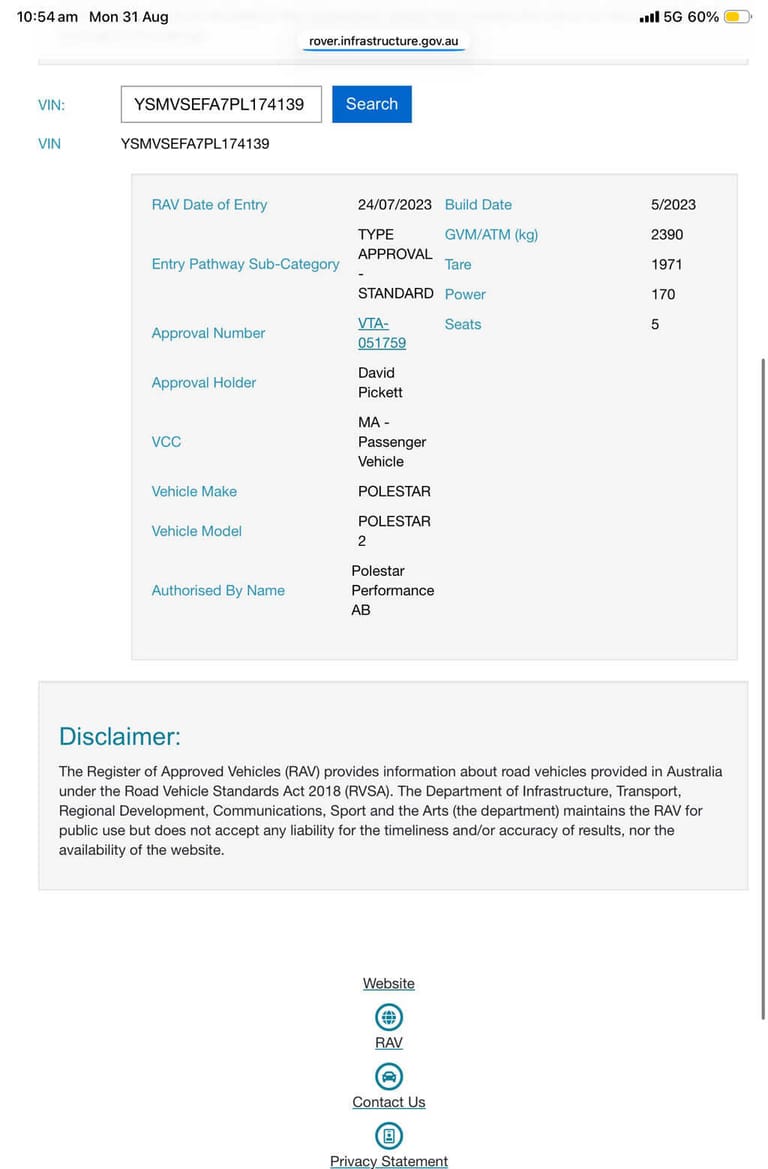 10:54 am Mon 31 Aug
5G 60%
rover.infrastructure.gov.au

VIN: YSMVSEFA7PL174139 Search

VIN YSMVSEFA7PL174139

| | | | |
|---|---|---|---|
| RAV Date of Entry | 24/07/2023 | Build Date | 5/2023 |
| Entry Pathway Sub-Category | TYPE APPROVAL - STANDARD | GVM/ATM (kg) | 2390 |
| | | Tare | 1971 |
| | | Power | 170 |
| Approval Number | VTA-051759 | Seats | 5 |
| Approval Holder | David Pickett | | |
| VCC | MA - Passenger Vehicle | | |
| Vehicle Make | POLESTAR | | |
| Vehicle Model | POLESTAR 2 | | |
| Authorised By Name | Polestar Performance AB | | |

Disclaimer:

The Register of Approved Vehicles (RAV) provides information about road vehicles provided in Australia under the Road Vehicle Standards Act 2018 (RVSA). The Department of Infrastructure, Transport, Regional Development, Communications, Sport and the Arts (the department) maintains the RAV for public use but does not accept any liability for the timeliness and/or accuracy of results, nor the availability of the website.

Website

RAV

Contact Us

Privacy Statement